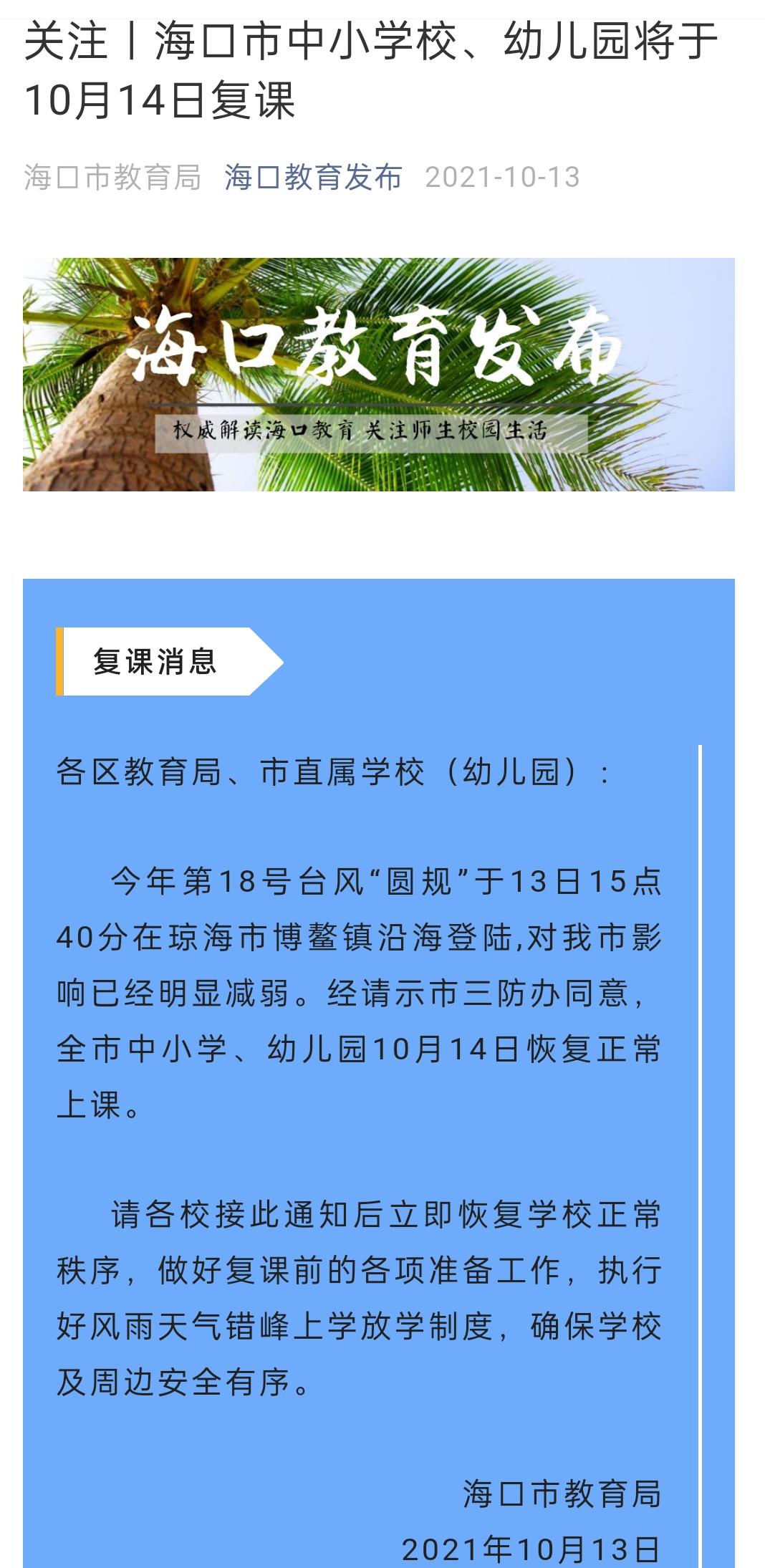 关注丨海口市中小学校、幼儿园将于10月14日复课

海口市教育局 海口教育发布 2021-10-13

海口教育发布

权威解读海口教育 关注师生校园生活

复课消息

各区教育局、市直属学校（幼儿园）：

今年第18号台风“圆规”于13日15点40分在琼海市博鳌镇沿海登陆,对我市影响已经明显减弱。经请示市三防办同意，全市中小学、幼儿园10月14日恢复正常上课。

请各校接此通知后立即恢复学校正常秩序，做好复课前的各项准备工作，执行好风雨天气错峰上学放学制度，确保学校及周边安全有序。

海口市教育局
2021年10月13日